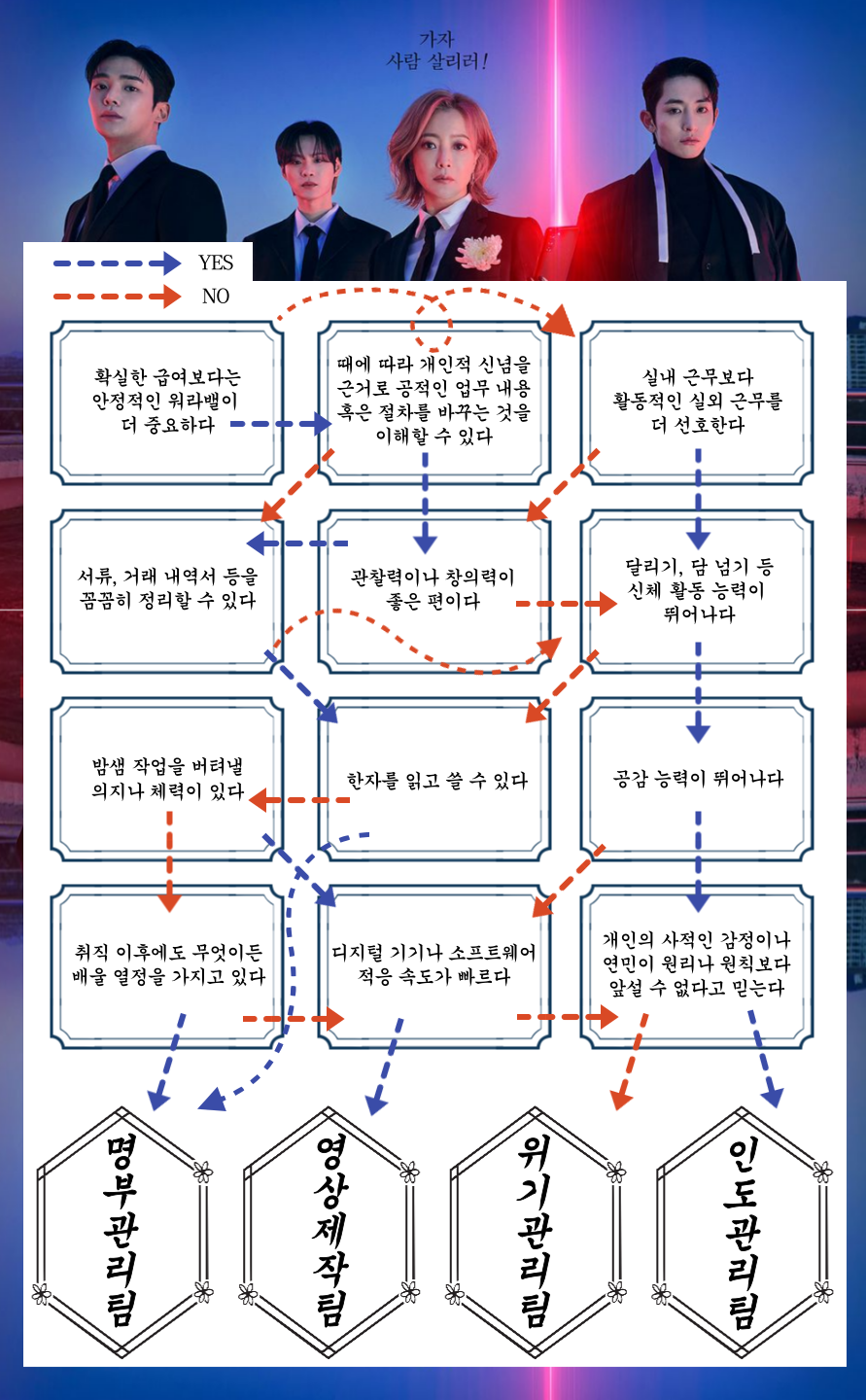 가자
사람 살리러!

YES
NO

확실한 급여보다는 안정적인 워라밸이 더 중요하다

때에 따라 개인적 신념을 근거로 공적인 업무 내용 혹은 절차를 바꾸는 것을 이해할 수 있다

실내 근무보다 활동적인 실외 근무를 더 선호한다

서류, 거래 내역서 등을 꼼꼼히 정리할 수 있다

관찰력이나 창의력이 좋은 편이다

달리기, 담 넘기 등 신체 활동 능력이 뛰어나다

밤샘 작업을 버텨낼 의지나 체력이 있다

한자를 읽고 쓸 수 있다

공감 능력이 뛰어나다

취직 이후에도 무엇이든 배울 열정을 가지고 있다

디지털 기기나 소프트웨어 적응 속도가 빠르다

개인의 사적인 감정이나 연민이 원리나 원칙보다 앞설 수 없다고 믿는다

명부관리팀

영상제작팀

위기관리팀

인도관리팀